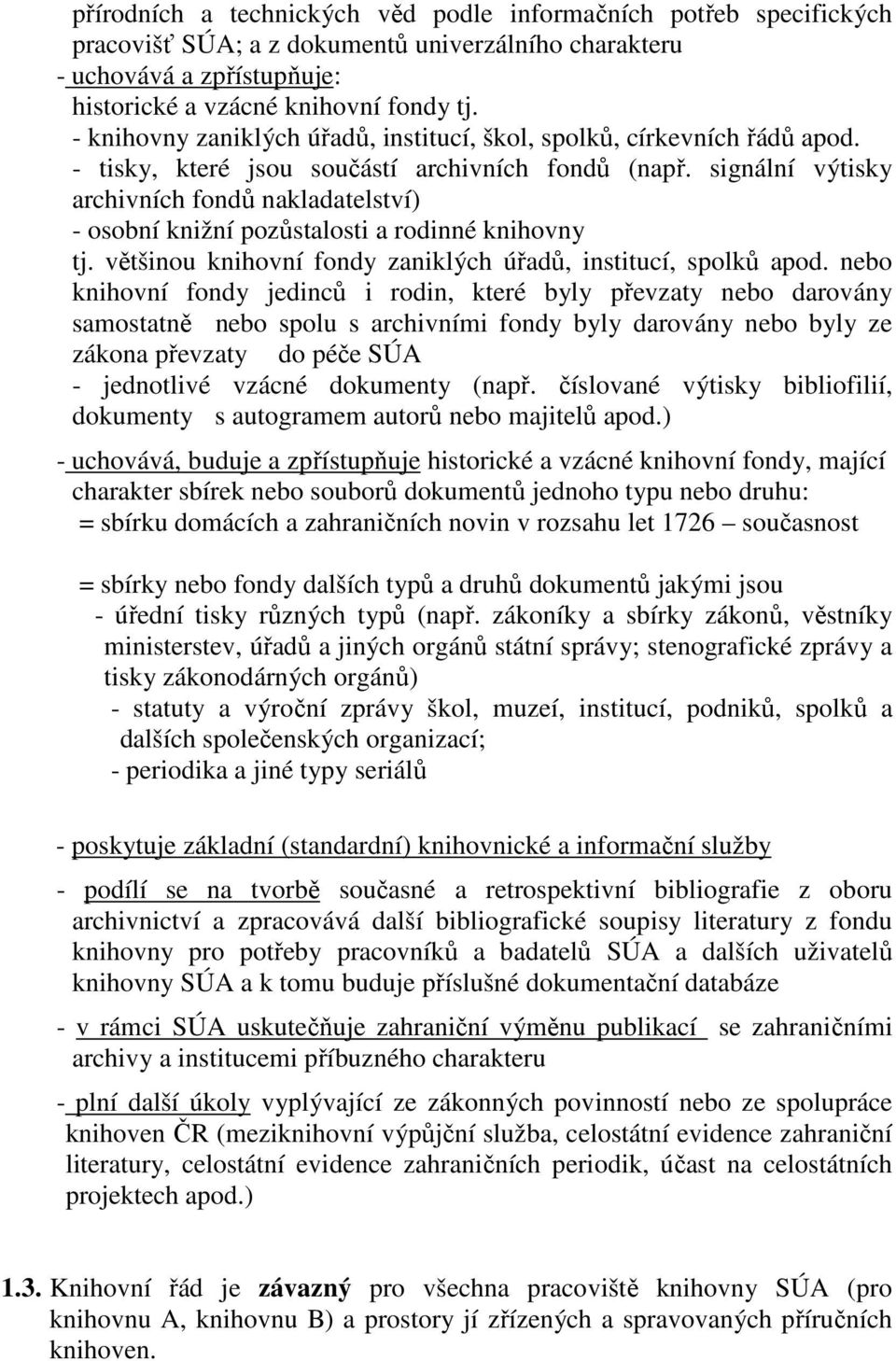 přírodních a technických věd podle informačních potřeb specifických pracovišť SÚA; a z dokumentů univerzálního charakteru
- uchovává a zpřístupňuje:
historické a vzácné knihovní fondy tj.
- knihovny zaniklých úřadů, institucí, škol, spolků, církevních řádů apod.
- tisky, které jsou součástí archivních fondů (např. signální výtisky archivních fondů nakladatelství)
- osobní knižní pozůstalosti a rodinné knihovny
tj. většinou knihovní fondy zaniklých úřadů, institucí, spolků apod. nebo knihovní fondy jedinců i rodin, které byly převzaty nebo darovány samostatně nebo spolu s archivními fondy byly darovány nebo byly ze zákona převzaty do péče SÚA
- jednotlivé vzácné dokumenty (např. číslované výtisky bibliofilií, dokumenty s autogramem autorů nebo majitelů apod.)

- uchovává, buduje a zpřístupňuje historické a vzácné knihovní fondy, mající charakter sbírek nebo souborů dokumentů jednoho typu nebo druhu:
= sbírku domácích a zahraničních novin v rozsahu let 1726 – současnost

= sbírky nebo fondy dalších typů a druhů dokumentů jakými jsou
- úřední tisky různých typů (např. zákoníky a sbírky zákonů, věstníky ministerstev, úřadů a jiných orgánů státní správy; stenografické zprávy a tisky zákonodárných orgánů)
- statuty a výroční zprávy škol, muzeí, institucí, podniků, spolků a dalších společenských organizací;
- periodika a jiné typy seriálů

- poskytuje základní (standardní) knihovnické a informační služby

- podílí se na tvorbě současné a retrospektivní bibliografie z oboru archivnictví a zpracovává další bibliografické soupisy literatury z fondu knihovny pro potřeby pracovníků a badatelů SÚA a dalších uživatelů knihovny SÚA a k tomu buduje příslušné dokumentační databáze

- v rámci SÚA uskutečňuje zahraniční výměnu publikací se zahraničními archivy a institucemi příbuzného charakteru

- plní další úkoly vyplývající ze zákonných povinností nebo ze spolupráce knihoven ČR (meziknihovní výpůjční služba, celostátní evidence zahraniční literatury, celostátní evidence zahraničních periodik, účast na celostátních projektech apod.)

1.3. Knihovní řád je závazný pro všechna pracoviště knihovny SÚA (pro knihovnu A, knihovnu B) a prostory jí zřízených a spravovaných příručních knihoven.